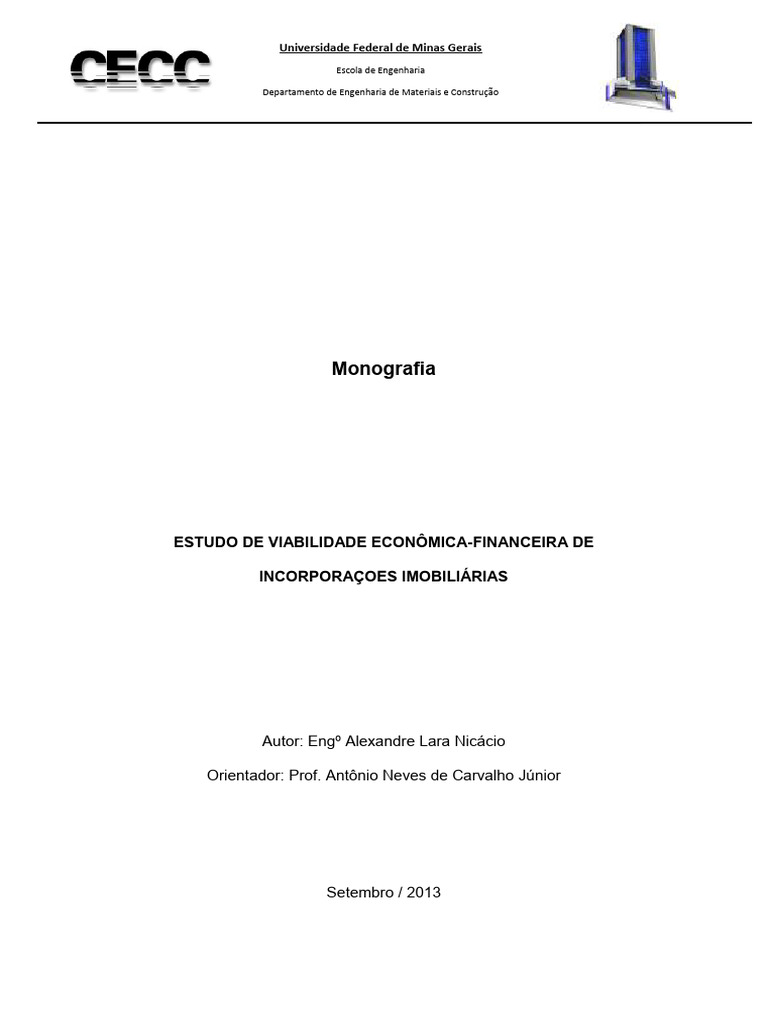 CECC

Universidade Federal de Minas Gerais

Escola de Engenharia

Departamento de Engenharia de Materiais e Construção

Monografia

ESTUDO DE VIABILIDADE ECONÔMICA-FINANCEIRA DE INCORPORAÇOES IMOBILIÁRIAS

Autor: Engº Alexandre Lara Nicácio

Orientador: Prof. Antônio Neves de Carvalho Júnior

Setembro / 2013